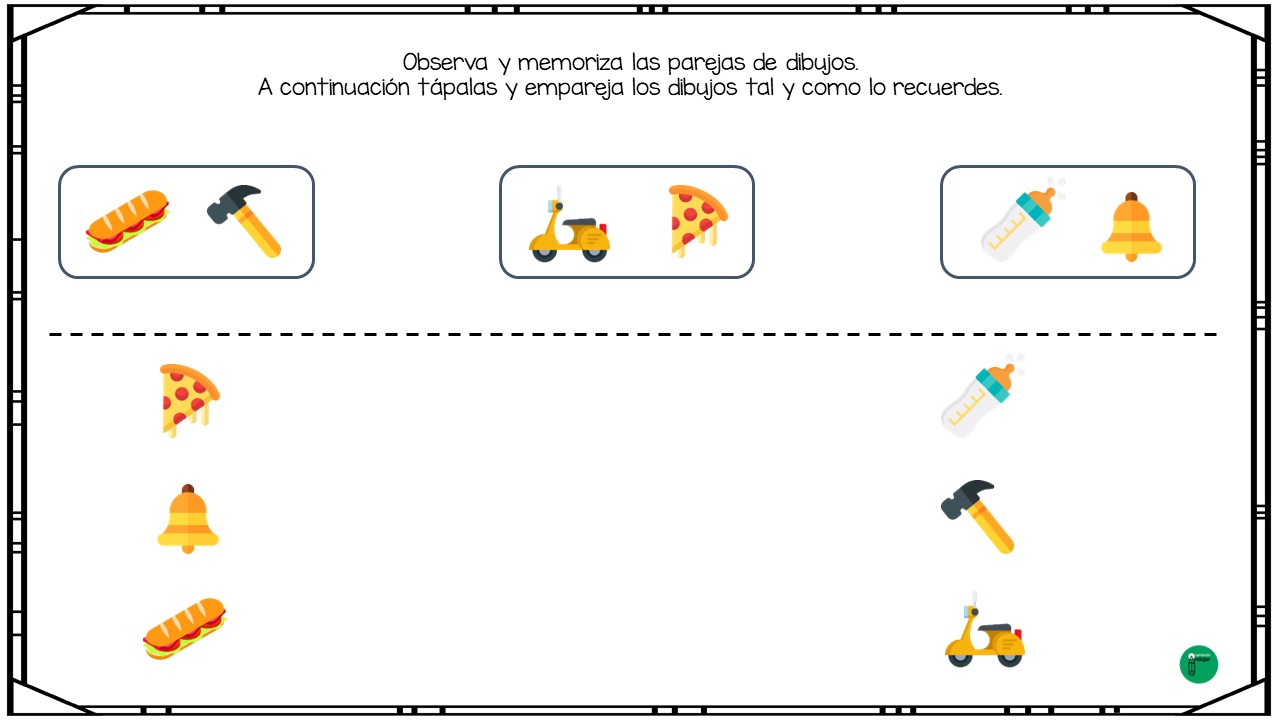 Observa y memoriza las parejas de dibujos.
A continuación tápalas y empareja los dibujos tal y como lo recuerdes.